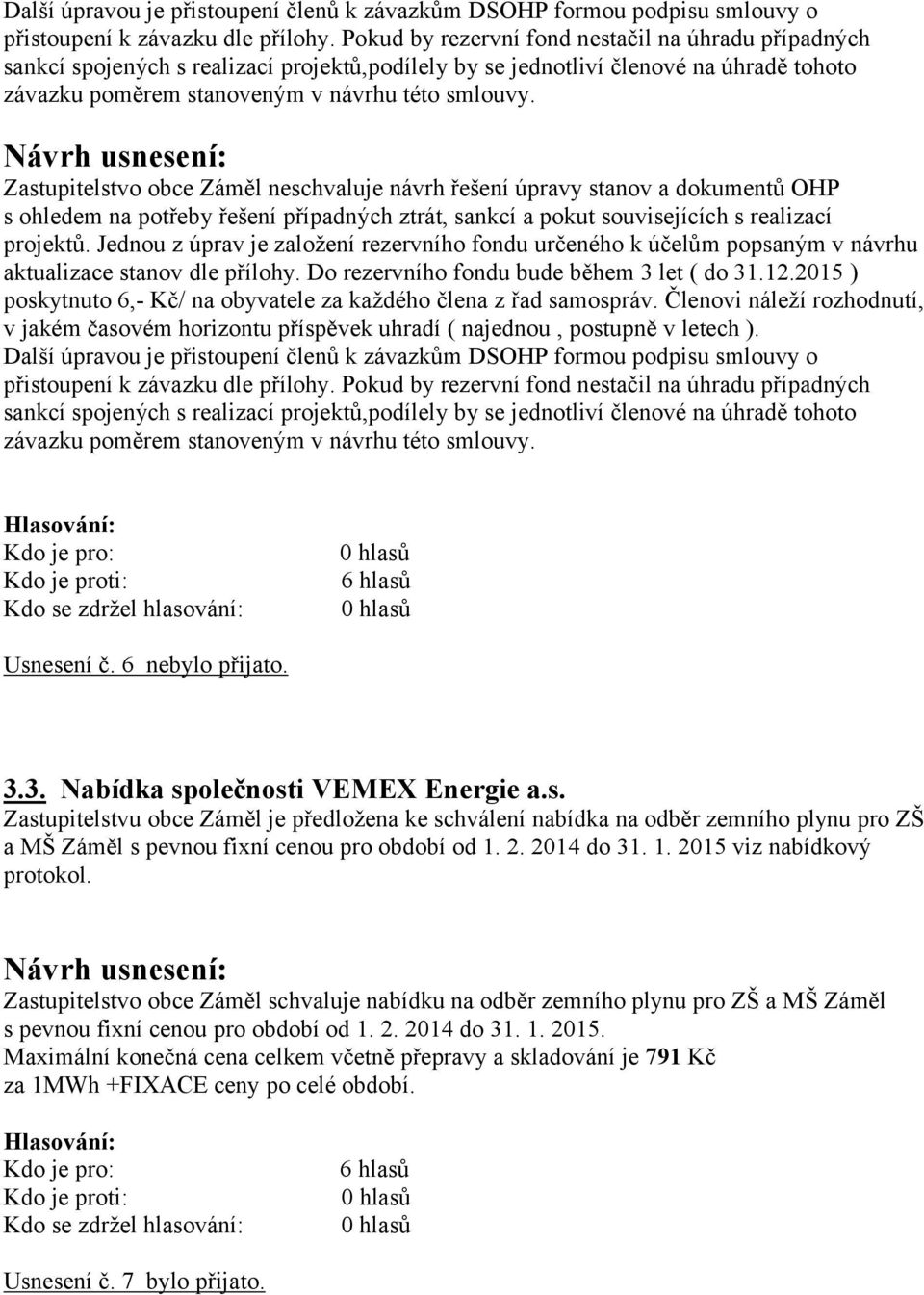 Další úpravou je přistoupení členů k závazkům DSOHP formou podpisu smlouvy o přistoupení k závazku dle přílohy. Pokud by rezervní fond nestačil na úhradu případných sankcí spojených s realizací projektů,podílely by se jednotliví členové na úhradě tohoto závazku poměrem stanoveným v návrhu této smlouvy.

Návrh usnesení:
Zastupitelstvo obce Záměl neschvaluje návrh řešení úpravy stanov a dokumentů OHP s ohledem na potřeby řešení případných ztrát, sankcí a pokut souvisejících s realizací projektů. Jednou z úprav je založení rezervního fondu určeného k účelům popsaným v návrhu aktualizace stanov dle přílohy. Do rezervního fondu bude během 3 let ( do 31.12.2015 ) poskytnuto 6,- Kč/ na obyvatele za každého člena z řad samospráv. Členovi náleží rozhodnutí, v jakém časovém horizontu příspěvek uhradí ( najednou , postupně v letech ).
Další úpravou je přistoupení členů k závazkům DSOHP formou podpisu smlouvy o přistoupení k závazku dle přílohy. Pokud by rezervní fond nestačil na úhradu případných sankcí spojených s realizací projektů,podílely by se jednotliví členové na úhradě tohoto závazku poměrem stanoveným v návrhu této smlouvy.

Hlasování:
Kdo je pro: 0 hlasů
Kdo je proti: 6 hlasů
Kdo se zdržel hlasování: 0 hlasů

Usnesení č. 6 nebylo přijato.

3.3. Nabídka společnosti VEMEX Energie a.s.
Zastupitelstvu obce Záměl je předložena ke schválení nabídka na odběr zemního plynu pro ZŠ a MŠ Záměl s pevnou fixní cenou pro období od 1. 2. 2014 do 31. 1. 2015 viz nabídkový protokol.

Návrh usnesení:
Zastupitelstvo obce Záměl schvaluje nabídku na odběr zemního plynu pro ZŠ a MŠ Záměl s pevnou fixní cenou pro období od 1. 2. 2014 do 31. 1. 2015.
Maximální konečná cena celkem včetně přepravy a skladování je 791 Kč za 1MWh +FIXACE ceny po celé období.

Hlasování:
Kdo je pro: 6 hlasů
Kdo je proti: 0 hlasů
Kdo se zdržel hlasování: 0 hlasů

Usnesení č. 7 bylo přijato.